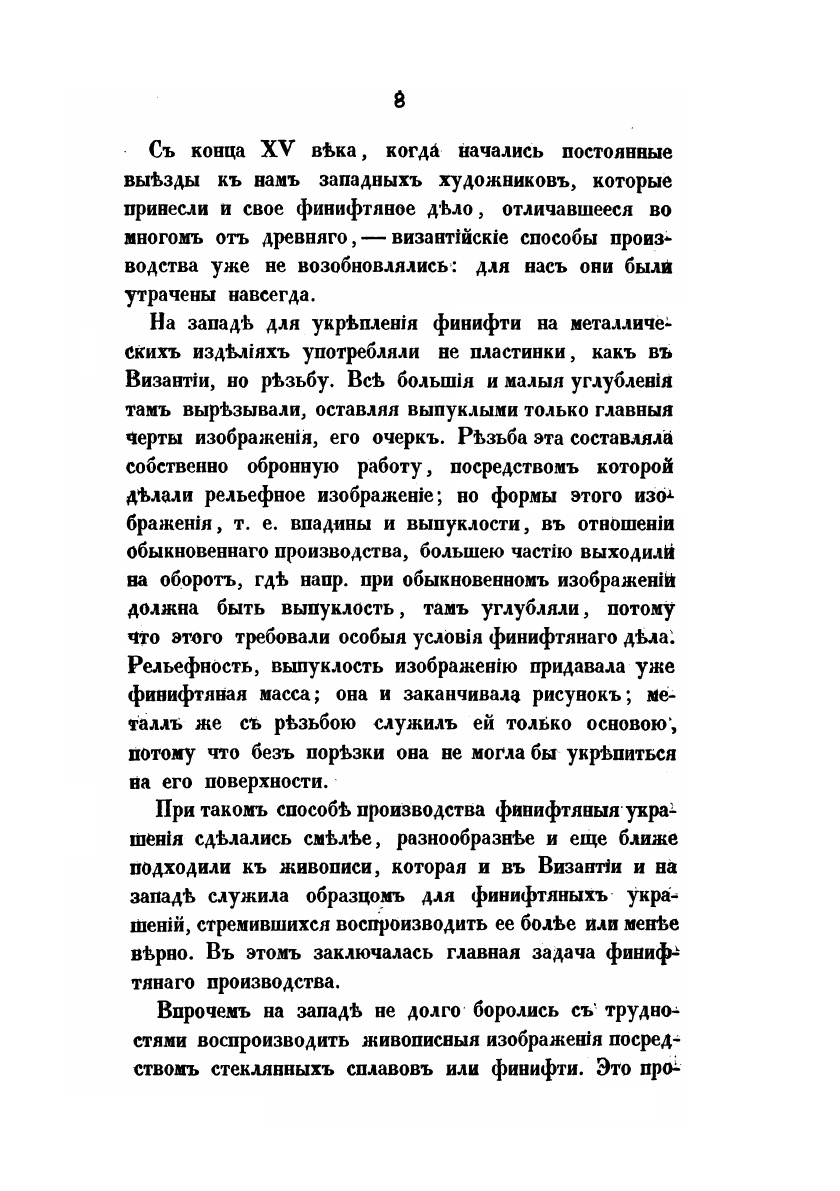 8

Съ конца XV вѣка, когда начались постоянные выѣзды къ намъ западныхъ художниковъ, которые принесли и свое финифтяное дѣло, отличавшееся во многомъ отъ древняго, — византійскіе способы производства уже не возобновлялись: для насъ они были утрачены навсегда.

На западѣ для укрѣпленія финифти на металлическихъ издѣліяхъ употребляли не пластинки, какъ въ Византіи, но рѣзьбу. Всѣ большія и малыя углубленія тамъ вырѣзывали, оставляя выпуклыми только главныя черты изображенія, его очеркъ. Рѣзьба эта составляла собственно обронную работу, посредствомъ которой дѣлали рельефное изображеніе; но формы этого изображенія, т. е. впадины и выпуклости, въ отношеніи обыкновеннаго производства, большею частію выходили на оборотъ, гдѣ напр. при обыкновенномъ изображеніи должна быть выпуклость, тамъ углубляли, потому что этого требовали особыя условія финифтянаго дѣла. Рельефность, выпуклость изображенію придавала уже финифтяная масса; она и заканчивала рисунокъ; металлъ же съ рѣзьбою служилъ ей только основою, потому что безъ порѣзки она не могла бы укрѣпиться на его поверхности.

При такомъ способѣ производства финифтяныя украшенія сдѣлались смѣлѣе, разнообразнѣе и еще ближе подходили къ живописи, которая и въ Византіи и на западѣ служила образцомъ для финифтяныхъ украшеній, стремившихся воспроизводить ее болѣе или менѣе вѣрно. Въ этомъ заключалась главная задача финифтянаго производства.

Впрочемъ на западѣ не долго боролись съ трудностями воспроизводить живописныя изображенія посредствомъ стеклянныхъ сплавовъ или финифти. Это про-